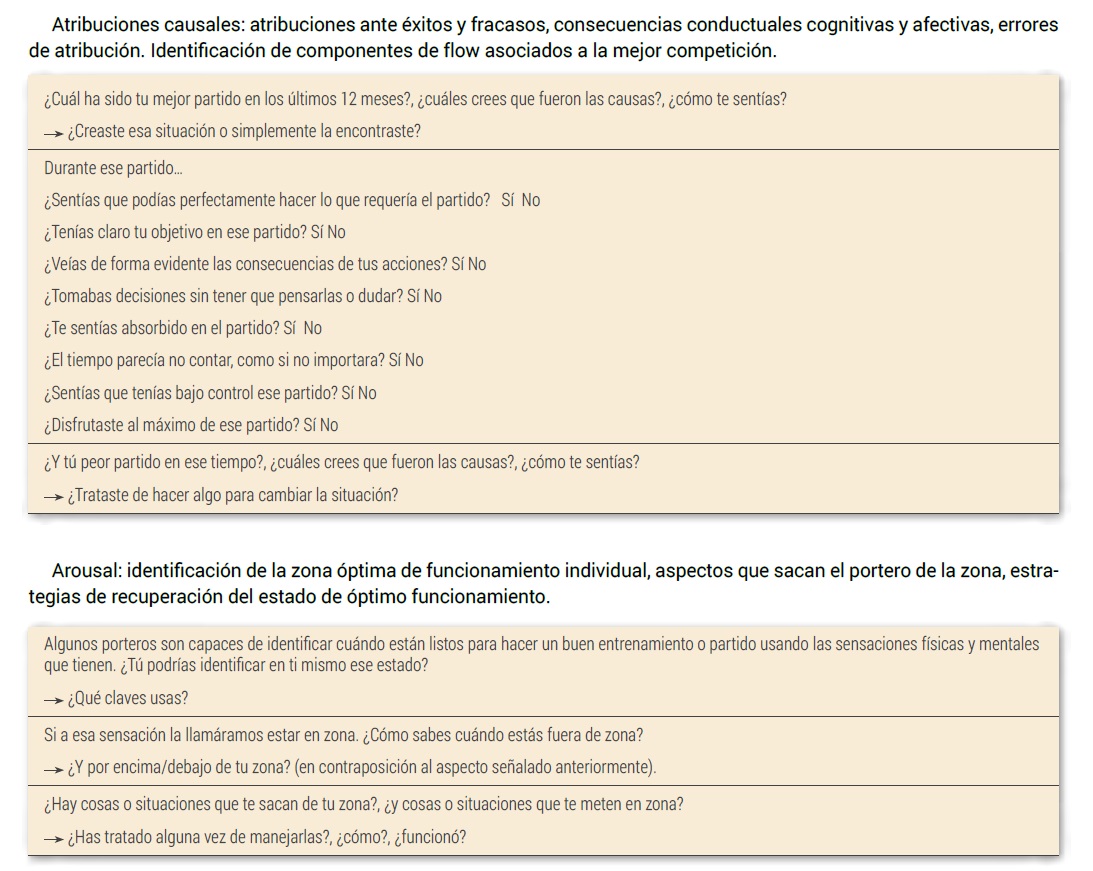 Atribuciones causales: atribuciones ante éxitos y fracasos, consecuencias conductuales cognitivas y afectivas, errores de atribución. Identificación de componentes de flow asociados a la mejor competición.

¿Cuál ha sido tu mejor partido en los últimos 12 meses?, ¿cuáles crees que fueron las causas?, ¿cómo te sentías?

→ ¿Creaste esa situación o simplemente la encontraste?

Durante ese partido...

¿Sentías que podías perfectamente hacer lo que requería el partido? Sí No

¿Tenías claro tu objetivo en ese partido? Sí No

¿Veías de forma evidente las consecuencias de tus acciones? Sí No

¿Tomabas decisiones sin tener que pensarlas o dudar? Sí No

¿Te sentías absorbido en el partido? Sí No

¿El tiempo parecía no contar, como si no importara? Sí No

¿Sentías que tenías bajo control ese partido? Sí No

¿Disfrutaste al máximo de ese partido? Sí No

¿Y tú peor partido en ese tiempo?, ¿cuáles crees que fueron las causas?, ¿cómo te sentías?

→ ¿Trataste de hacer algo para cambiar la situación?

Arousal: identificación de la zona óptima de funcionamiento individual, aspectos que sacan el portero de la zona, estrategias de recuperación del estado de óptimo funcionamiento.

Algunos porteros son capaces de identificar cuándo están listos para hacer un buen entrenamiento o partido usando las sensaciones físicas y mentales que tienen. ¿Tú podrías identificar en ti mismo ese estado?

→ ¿Qué claves usas?

Si a esa sensación la llamáramos estar en zona. ¿Cómo sabes cuándo estás fuera de zona?

→ ¿Y por encima/debajo de tu zona? (en contraposición al aspecto señalado anteriormente).

¿Hay cosas o situaciones que te sacan de tu zona?, ¿y cosas o situaciones que te meten en zona?

→ ¿Has tratado alguna vez de manejarlas?, ¿cómo?, ¿funcionó?